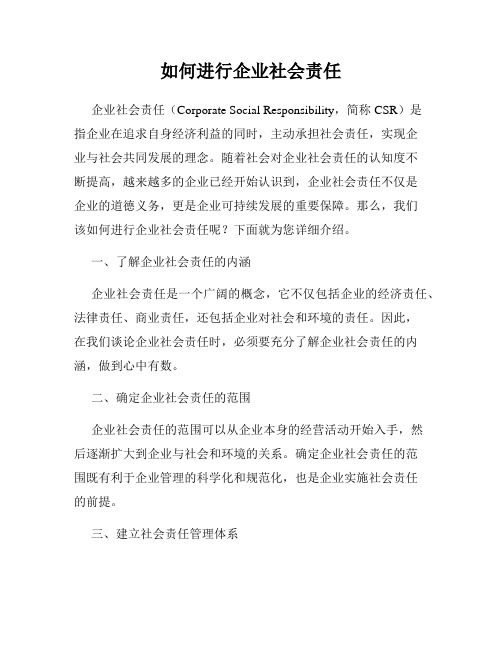 如何进行企业社会责任

企业社会责任（Corporate Social Responsibility，简称 CSR）是指企业在追求自身经济利益的同时，主动承担社会责任，实现企业与社会共同发展的理念。随着社会对企业社会责任的认知度不断提高，越来越多的企业已经开始认识到，企业社会责任不仅是企业的道德义务，更是企业可持续发展的重要保障。那么，我们该如何进行企业社会责任呢？下面就为您详细介绍。

一、了解企业社会责任的内涵

企业社会责任是一个广阔的概念，它不仅包括企业的经济责任、法律责任、商业责任，还包括企业对社会和环境的责任。因此，在我们谈论企业社会责任时，必须要充分了解企业社会责任的内涵，做到心中有数。

二、确定企业社会责任的范围

企业社会责任的范围可以从企业本身的经营活动开始入手，然后逐渐扩大到企业与社会和环境的关系。确定企业社会责任的范围既有利于企业管理的科学化和规范化，也是企业实施社会责任的前提。

三、建立社会责任管理体系